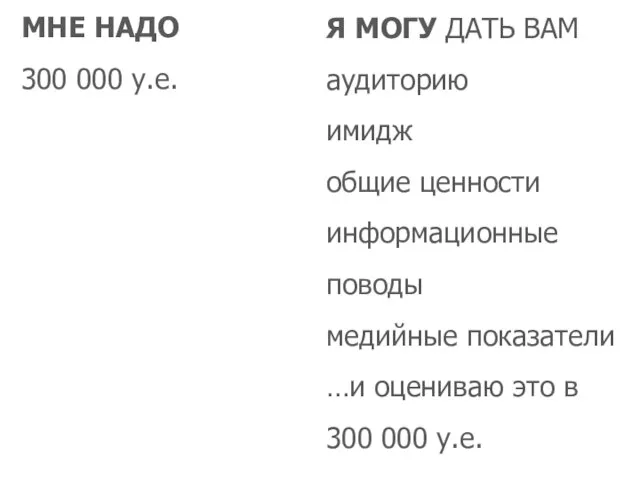 МНЕ НАДО

300 000 у.е.

Я МОГУ ДАТЬ ВАМ

аудиторию

имидж

общие ценности

информационные поводы

медийные показатели

…и оцениваю это в 300 000 у.е.